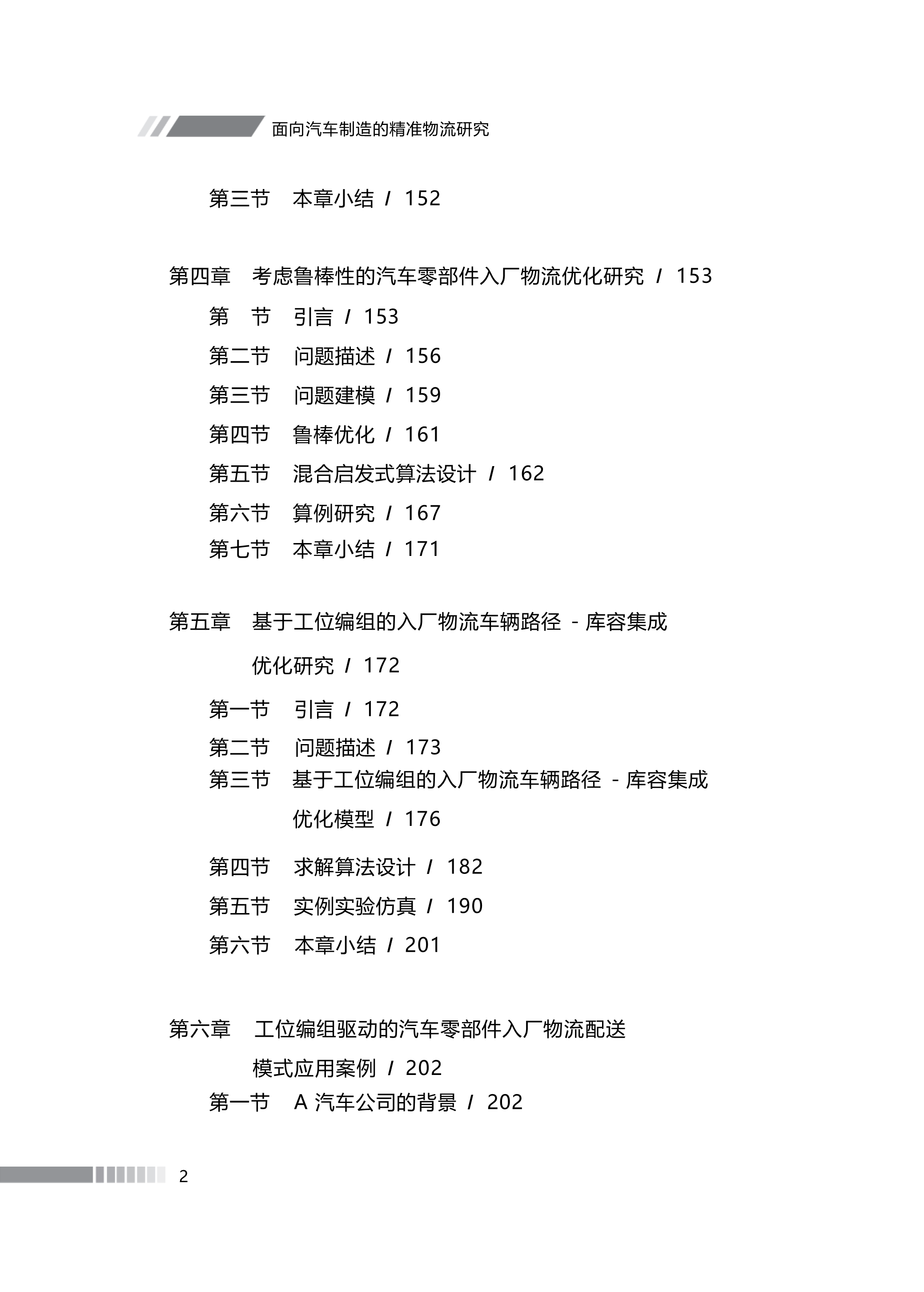 面向汽车制造的精准物流研究

第三节　本章小结 / 152

第四章　考虑鲁棒性的汽车零部件入厂物流优化研究 / 153

第　节　引言 / 153

第二节　问题描述 / 156

第三节　问题建模 / 159

第四节　鲁棒优化 / 161

第五节　混合启发式算法设计 / 162

第六节　算例研究 / 167

第七节　本章小结 / 171

第五章　基于工位编组的入厂物流车辆路径 - 库容集成优化研究 / 172

第一节　引言 / 172

第二节　问题描述 / 173

第三节　基于工位编组的入厂物流车辆路径 - 库容集成优化模型 / 176

第四节　求解算法设计 / 182

第五节　实例实验仿真 / 190

第六节　本章小结 / 201

第六章　工位编组驱动的汽车零部件入厂物流配送模式应用案例 / 202

第一节　A 汽车公司的背景 / 202

2